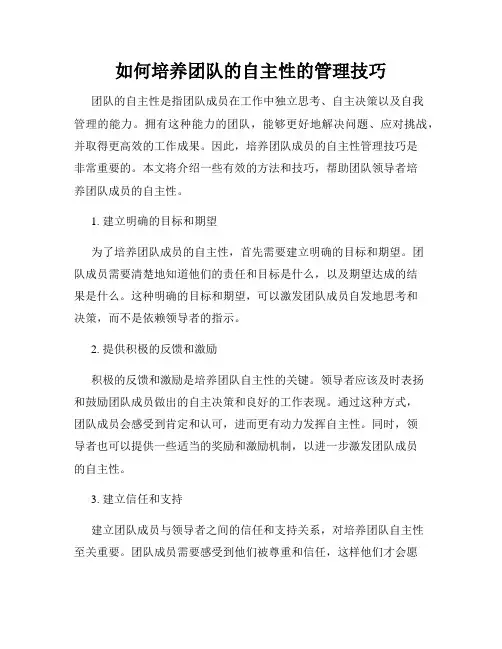 如何培养团队的自主性的管理技巧

团队的自主性是指团队成员在工作中独立思考、自主决策以及自我管理的能力。拥有这种能力的团队，能够更好地解决问题、应对挑战，并取得更高效的工作成果。因此，培养团队成员的自主性管理技巧是非常重要的。本文将介绍一些有效的方法和技巧，帮助团队领导者培养团队成员的自主性。

1. 建立明确的目标和期望

为了培养团队成员的自主性，首先需要建立明确的目标和期望。团队成员需要清楚地知道他们的责任和目标是什么，以及期望达成的结果是什么。这种明确的目标和期望，可以激发团队成员自发地思考和决策，而不是依赖领导者的指示。

2. 提供积极的反馈和激励

积极的反馈和激励是培养团队自主性的关键。领导者应该及时表扬和鼓励团队成员做出的自主决策和良好的工作表现。通过这种方式，团队成员会感受到肯定和认可，进而更有动力发挥自主性。同时，领导者也可以提供一些适当的奖励和激励机制，以进一步激发团队成员的自主性。

3. 建立信任和支持

建立团队成员与领导者之间的信任和支持关系，对培养团队自主性至关重要。团队成员需要感受到他们被尊重和信任，这样他们才会愿